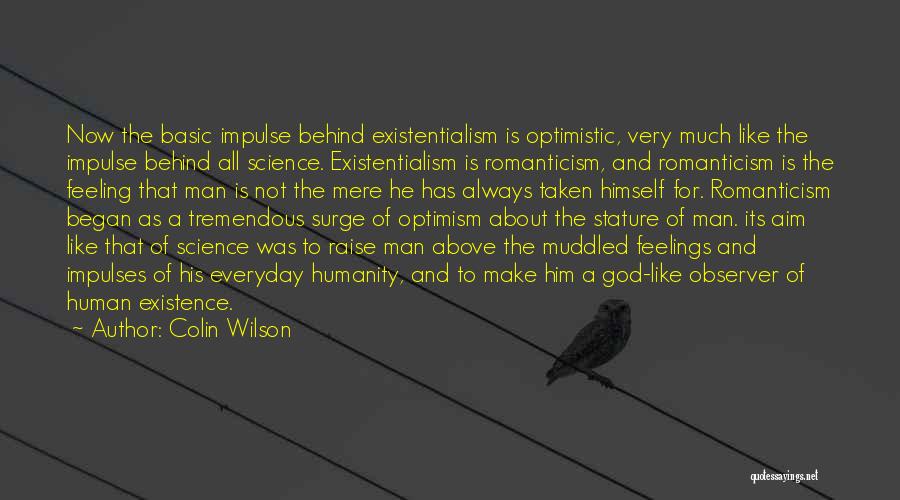 Now the basic impulse behind existentialism is optimistic, very much like the impulse behind all science. Existentialism is romanticism, and romanticism is the feeling that man is not the mere he has always taken himself for. Romanticism began as a tremendous surge of optimism about the stature of man. its aim like that of science was to raise man above the muddled feelings and impulses of his everyday humanity, and to make him a god-like observer of human existence.

~ Author: Colin Wilson

quotessayings.net